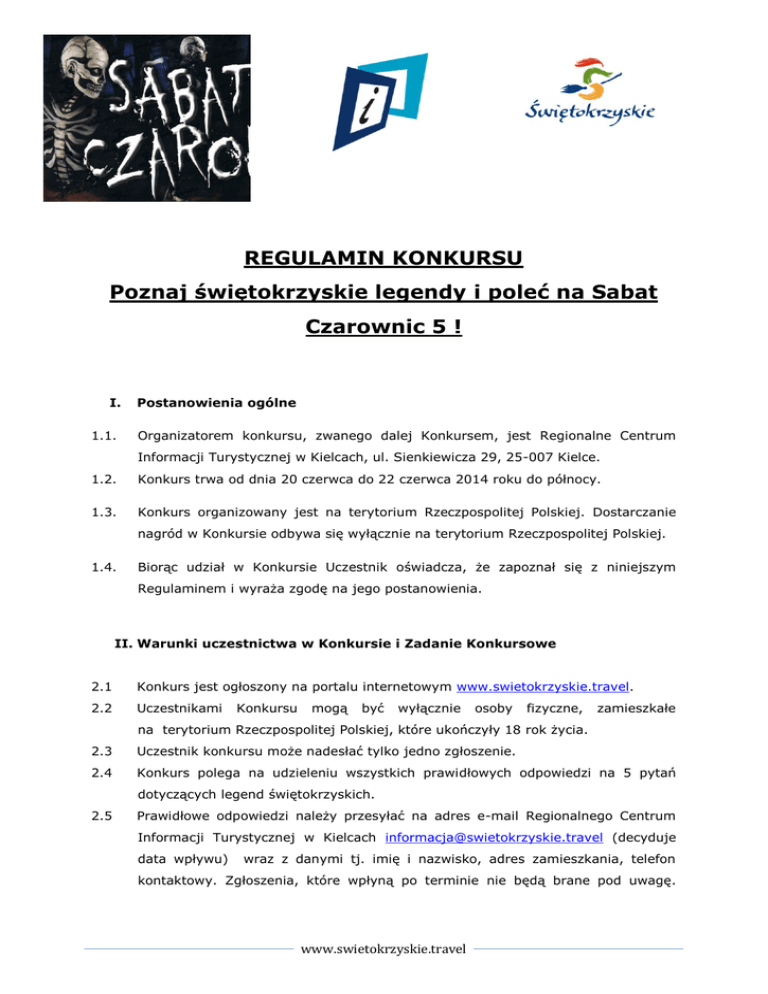 SABAT CZARO

i

Świętokrzyskie

REGULAMIN KONKURSU

Poznaj świętokrzyskie legendy i poleć na Sabat Czarownic 5 !

I. Postanowienia ogólne

1.1. Organizatorem konkursu, zwanego dalej Konkursem, jest Regionalne Centrum Informacji Turystycznej w Kielcach, ul. Sienkiewicza 29, 25-007 Kielce.

1.2. Konkurs trwa od dnia 20 czerwca do 22 czerwca 2014 roku do północy.

1.3. Konkurs organizowany jest na terytorium Rzeczpospolitej Polskiej. Dostarczanie nagród w Konkursie odbywa się wyłącznie na terytorium Rzeczpospolitej Polskiej.

1.4. Biorąc udział w Konkursie Uczestnik oświadcza, że zapoznał się z niniejszym Regulaminem i wyraża zgodę na jego postanowienia.

II. Warunki uczestnictwa w Konkursie i Zadanie Konkursowe

2.1 Konkurs jest ogłoszony na portalu internetowym www.swietokrzyskie.travel.

2.2 Uczestnikami Konkursu mogą być wyłącznie osoby fizyczne, zamieszkałe na terytorium Rzeczpospolitej Polskiej, które ukończyły 18 rok życia.

2.3 Uczestnik konkursu może nadesłać tylko jedno zgłoszenie.

2.4 Konkurs polega na udzieleniu wszystkich prawidłowych odpowiedzi na 5 pytań dotyczących legend świętokrzyskich.

2.5 Prawidłowe odpowiedzi należy przesyłać na adres e-mail Regionalnego Centrum Informacji Turystycznej w Kielcach informacja@swietokrzyskie.travel (decyduje data wpływu) wraz z danymi tj. imię i nazwisko, adres zamieszkania, telefon kontaktowy. Zgłoszenia, które wpłyną po terminie nie będą brane pod uwagę.

www.swietokrzyskie.travel